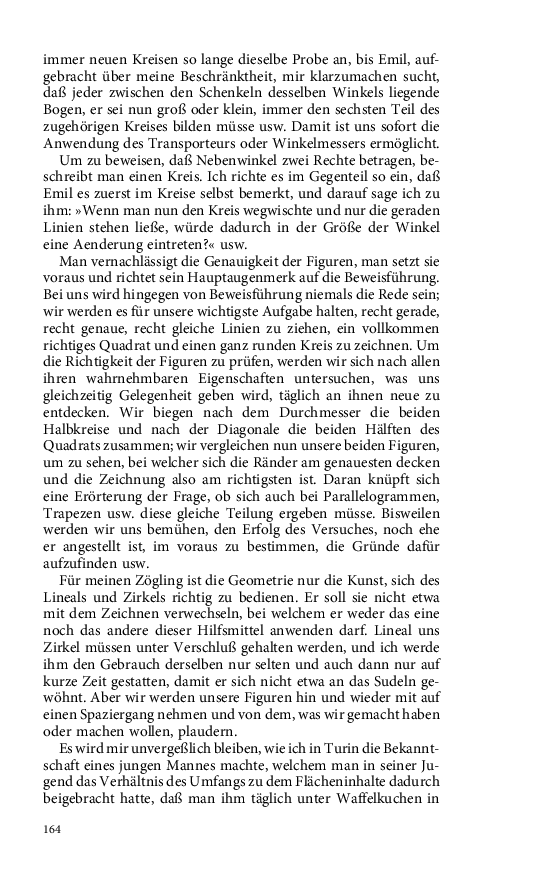 immer neuen Kreisen so lange dieselbe Probe an, bis Emil, aufgebracht über meine Beschränktheit, mir klarzumachen sucht, daß jeder zwischen den Schenkeln desselben Winkels liegende Bogen, er sei nun groß oder klein, immer den sechsten Teil des zugehörigen Kreises bilden müsse usw. Damit ist uns sofort die Anwendung des Transporteurs oder Winkelmessers ermöglicht.

Um zu beweisen, daß Nebenwinkel zwei Rechte betragen, beschreibt man einen Kreis. Ich richte es im Gegenteil so ein, daß Emil es zuerst im Kreise selbst bemerkt, und darauf sage ich zu ihm: »Wenn man nun den Kreis wegwischte und nur die geraden Linien stehen ließe, würde dadurch in der Größe der Winkel eine Aenderung eintreten?« usw.

Man vernachlässigt die Genauigkeit der Figuren, man setzt sie voraus und richtet sein Hauptaugenmerk auf die Beweisführung. Bei uns wird hingegen von Beweisführung niemals die Rede sein; wir werden es für unsere wichtigste Aufgabe halten, recht gerade, recht genaue, recht gleiche Linien zu ziehen, ein vollkommen richtiges Quadrat und einen ganz runden Kreis zu zeichnen. Um die Richtigkeit der Figuren zu prüfen, werden wir sich nach allen ihren wahrnehmbaren Eigenschaften untersuchen, was uns gleichzeitig Gelegenheit geben wird, täglich an ihnen neue zu entdecken. Wir biegen nach dem Durchmesser die beiden Halbkreise und nach der Diagonale die beiden Hälften des Quadrats zusammen; wir vergleichen nun unsere beiden Figuren, um zu sehen, bei welcher sich die Ränder am genauesten decken und die Zeichnung also am richtigsten ist. Daran knüpft sich eine Erörterung der Frage, ob sich auch bei Parallelogrammen, Trapezen usw. diese gleiche Teilung ergeben müsse. Bisweilen werden wir uns bemühen, den Erfolg des Versuches, noch ehe er angestellt ist, im voraus zu bestimmen, die Gründe dafür aufzufinden usw.

Für meinen Zögling ist die Geometrie nur die Kunst, sich des Lineals und Zirkels richtig zu bedienen. Er soll sie nicht etwa mit dem Zeichnen verwechseln, bei welchem er weder das eine noch das andere dieser Hilfsmittel anwenden darf. Lineal uns Zirkel müssen unter Verschluß gehalten werden, und ich werde ihm den Gebrauch derselben nur selten und auch dann nur auf kurze Zeit gestatten, damit er sich nicht etwa an das Sudeln gewöhnt. Aber wir werden unsere Figuren hin und wieder mit auf einen Spaziergang nehmen und von dem, was wir gemacht haben oder machen wollen, plaudern.

Es wird mir unvergeßlich bleiben, wie ich in Turin die Bekanntschaft eines jungen Mannes machte, welchem man in seiner Jugend das Verhältnis des Umfangs zu dem Flächeninhalte dadurch beigebracht hatte, daß man ihm täglich unter Waffelkuchen in

164